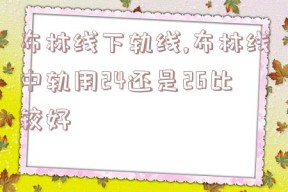 布林线下轨线,布林线中轨用24还是26比较好